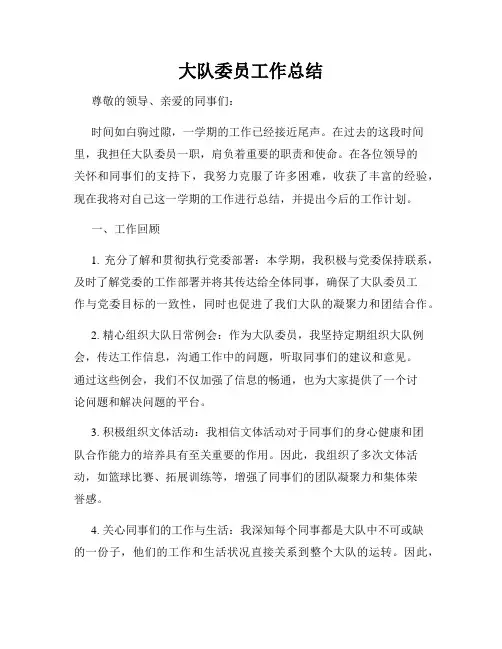 大队委员工作总结

尊敬的领导、亲爱的同事们：

时间如白驹过隙，一学期的工作已经接近尾声。在过去的这段时间里，我担任大队委员一职，肩负着重要的职责和使命。在各位领导的关怀和同事们的支持下，我努力克服了许多困难，收获了丰富的经验，现在我将对自己这一学期的工作进行总结，并提出今后的工作计划。

一、工作回顾

1. 充分了解和贯彻执行党委部署：本学期，我积极与党委保持联系，及时了解党委的工作部署并将其传达给全体同事，确保了大队委员工作与党委目标的一致性，同时也促进了我们大队的凝聚力和团结合作。

2. 精心组织大队日常例会：作为大队委员，我坚持定期组织大队例会，传达工作信息，沟通工作中的问题，听取同事们的建议和意见。通过这些例会，我们不仅加强了信息的畅通，也为大家提供了一个讨论问题和解决问题的平台。

3. 积极组织文体活动：我相信文体活动对于同事们的身心健康和团队合作能力的培养具有至关重要的作用。因此，我组织了多次文体活动，如篮球比赛、拓展训练等，增强了同事们的团队凝聚力和集体荣誉感。

4. 关心同事们的工作与生活：我深知每个同事都是大队中不可或缺的一份子，他们的工作和生活状况直接关系到整个大队的运转。因此，